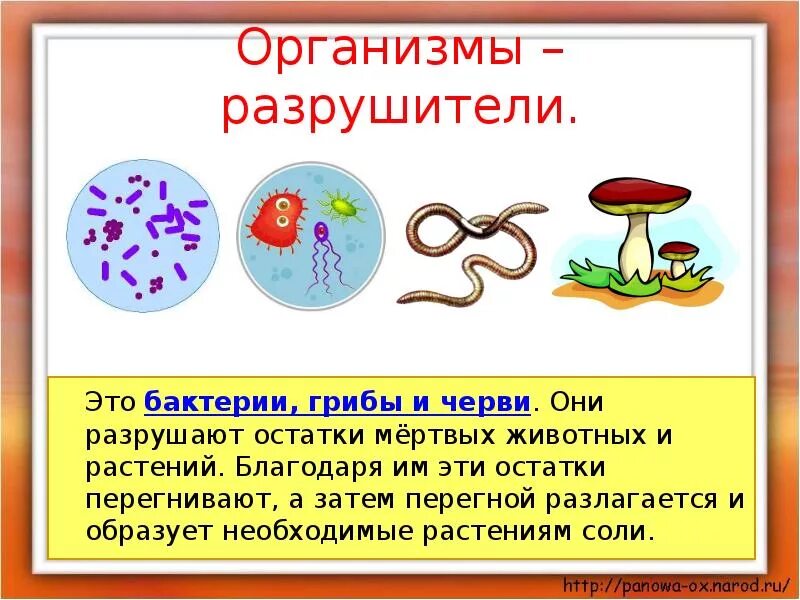 Организмы – разрушители.

Это бактерии, грибы и черви. Они разрушают остатки мёртвых животных и растений. Благодаря им эти остатки перегнивают, а затем перегной разлагается и образует необходимые растениям соли.

http://panowa-ox.narod.ru/